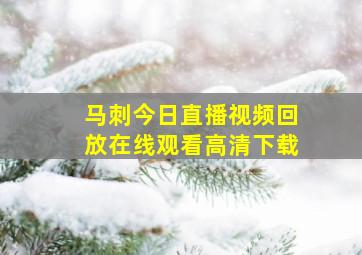 马刺今日直播视频回放在线观看高清下载